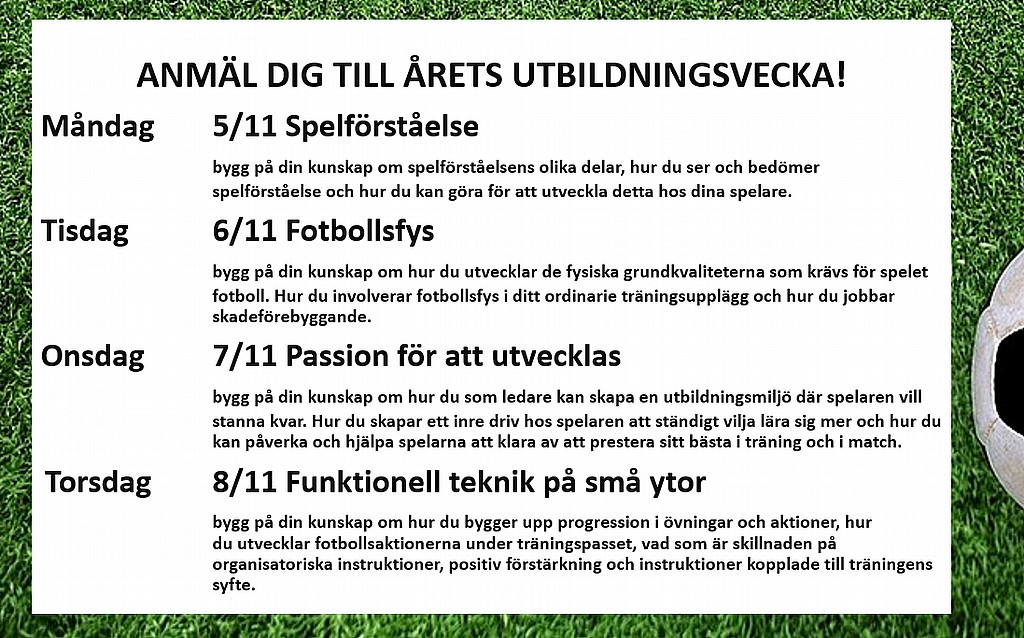 ANMÄL DIG TILL ÅRETS UTBILDNINGSVECKA!

Måndag 5/11 Spelförståelse

bygg på din kunskap om spelförståelsens olika delar, hur du ser och bedömer spelförståelse och hur du kan göra för att utveckla detta hos dina spelare.

Tisdag 6/11 Fotbollsfys

bygg på din kunskap om hur du utvecklar de fysiska grundkvaliteterna som krävs för spelet fotboll. Hur du involverar fotbollsfys i ditt ordinarie träningsupplägg och hur du jobbar skadeförebyggande.

Onsdag 7/11 Passion för att utvecklas

bygg på din kunskap om hur du som ledare kan skapa en utbildningsmiljö där spelaren vill stanna kvar. Hur du skapar ett inre driv hos spelaren att ständigt vilja lära sig mer och hur du kan påverka och hjälpa spelarna att klara av att prestera sitt bästa i träning och i match.

Torsdag 8/11 Funktionell teknik på små ytor

bygg på din kunskap om hur du bygger upp progression i övningar och aktioner, hur du utvecklar fotbollsaktionerna under träningspasset, vad som är skillnaden på organisatoriska instruktioner, positiv förstärkning och instruktioner kopplade till träningens syfte.